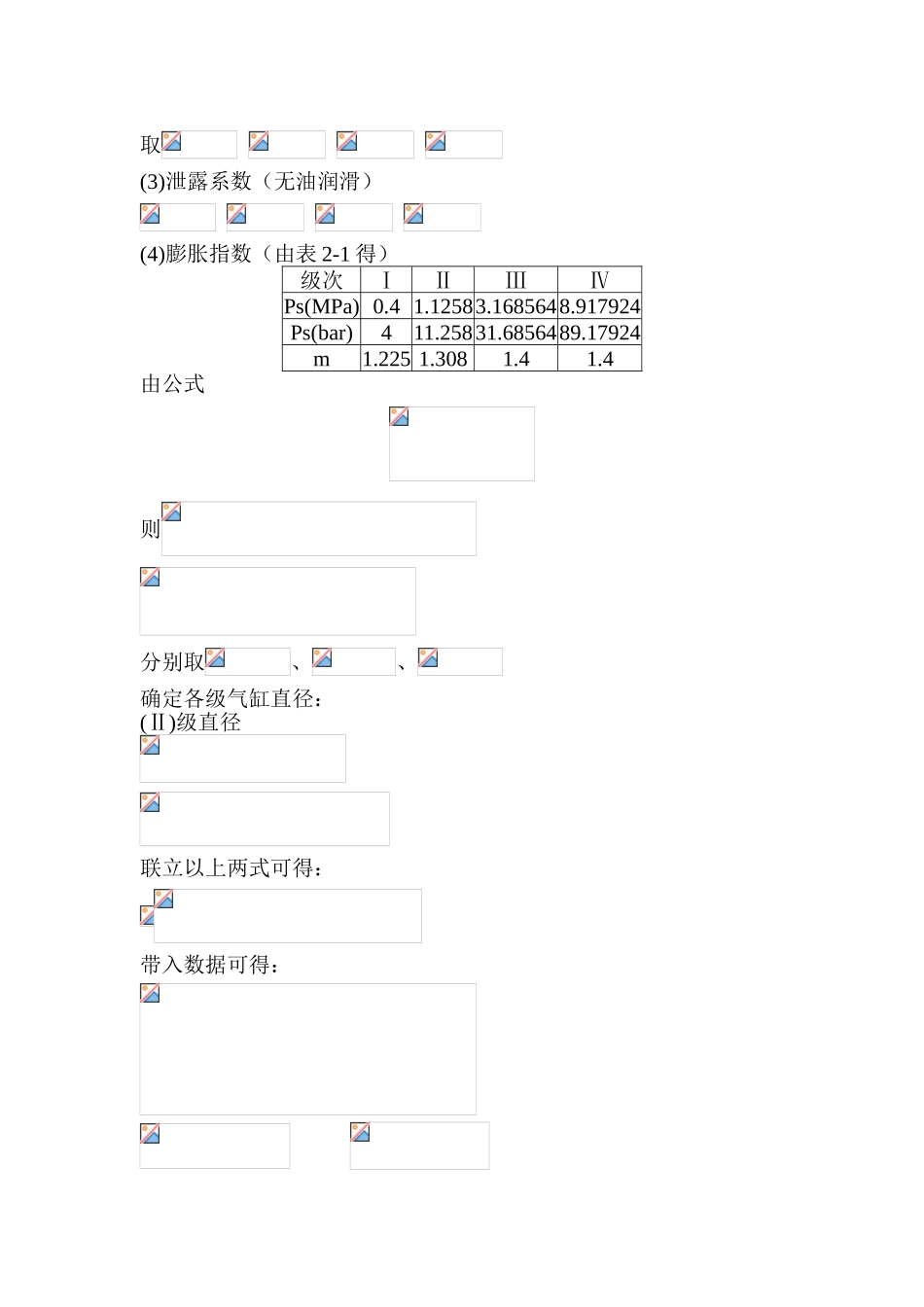 取

(3)泄露系数（无油润滑）

(4)膨胀指数（由表 2-1 得）

| 级次 | Ⅰ | Ⅱ | Ⅲ | Ⅳ |
|---|---|---|---|---|
| Ps(MPa) | 0.4 | 1.1258 | 3.168564 | 8.917924 |
| Ps(bar) | 4 | 11.258 | 31.68564 | 89.17924 |
| m | 1.225 | 1.308 | 1.4 | 1.4 |

由公式

则

分别取 、 、

确定各级气缸直径：
(Ⅱ)级直径

联立以上两式可得：

带入数据可得：